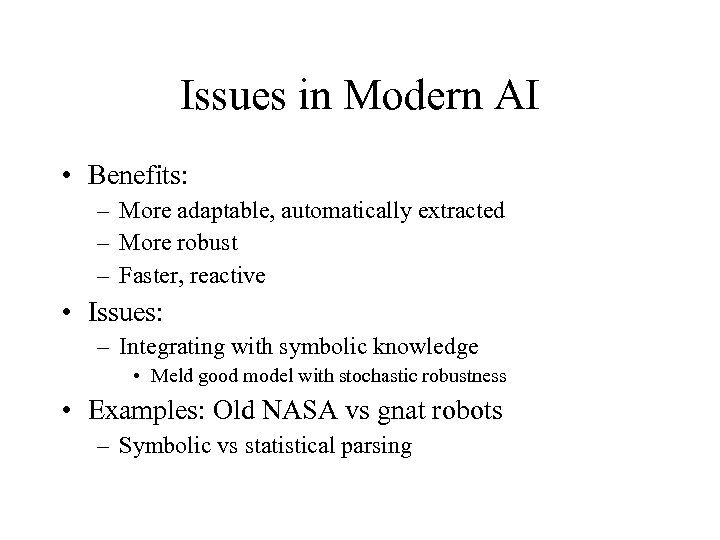 Issues in Modern AI

• Benefits:
– More adaptable, automatically extracted
– More robust
– Faster, reactive
• Issues:
– Integrating with symbolic knowledge
• Meld good model with stochastic robustness
• Examples: Old NASA vs gnat robots
– Symbolic vs statistical parsing